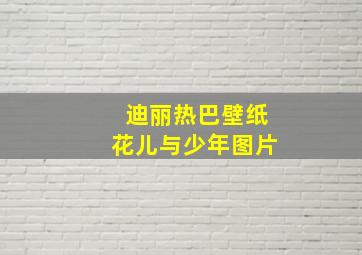 迪丽热巴壁纸
花儿与少年图片